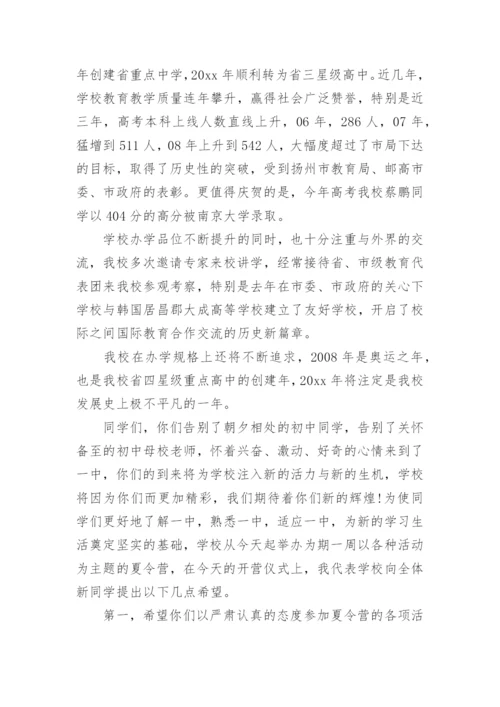 年创建省重点中学，20xx 年顺利转为省三星级高中。近几年，学校教育教学质量连年攀升，赢得社会广泛赞誉，特别是近三年，高考本科上线人数直线上升，06 年，286 人，07 年，猛增到 511 人，08 年上升到 542 人，大幅度超过了市局下达的目标，取得了历史性的突破，受到扬州市教育局、邮高市委、市政府的表彰。更值得庆贺的是，今年高考我校蔡鹏同学以 404 分的高分被南京大学录取。

学校办学品位不断提升的同时，也十分注重与外界的交流，我校多次邀请专家来校讲学，经常接待省、市级教育代表团来我校参观考察，特别是去年在市委、市政府的关心下学校与韩国居昌郡大成高等学校建立了友好学校，开启了校际之间国际教育合作交流的历史新篇章。

我校在办学规格上还将不断追求，2008 年是奥运之年，也是我校省四星级重点高中的创建年，20xx 年将注定是我校发展史上极不平凡的一年。

同学们，你们告别了朝夕相处的初中同学，告别了关怀备至的初中母校老师，怀着兴奋、激动、好奇的心情来到了一中，你们的到来将为学校注入新的活力与新的生机，学校将因为你们而更加精彩，我们期待着你们新的辉煌!为使同学们更好地了解一中，熟悉一中，适应一中，为新的学习生活奠定坚实的基础，学校从今天起举办为期一周以各种活动为主题的夏令营，在今天的开营仪式上，我代表学校向全体新同学提出以下几点希望。

第一，希望你们以严肃认真的态度参加夏令营的各项活